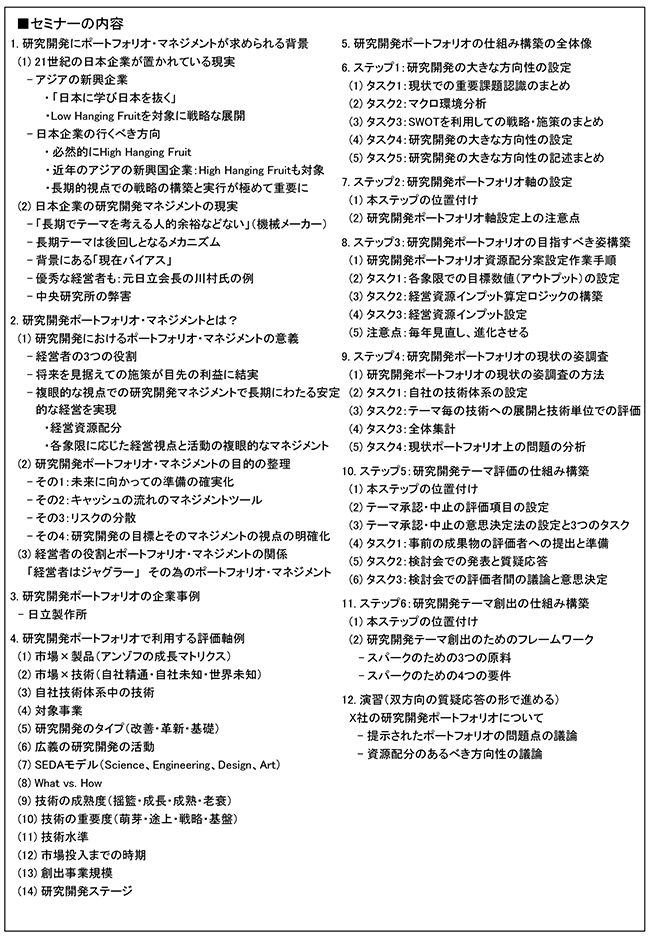 ■セミナーの内容

1. 研究開発にポートフォリオ・マネジメントが求められる背景
(1) 21世紀の日本企業が置かれている現実
－アジアの新興企業
・「日本に学び日本を抜く」
・Low Hanging Fruitを対象に戦略な展開
－日本企業の行くべき方向
・必然的にHigh Hanging Fruit
・近年のアジアの新興国企業：High Hanging Fruitも対象
・長期的視点での戦略の構築と実行が極めて重要に
(2) 日本企業の研究開発マネジメントの現実
－「長期でテーマを考える人的余裕などない」（機械メーカー）
－長期テーマは後回しとなるメカニズム
－背景にある「現在バイアス」
－優秀な経営者も：元日立会長の川村氏の例
－中央研究所の弊害

2. 研究開発ポートフォリオ・マネジメントとは？
(1) 研究開発におけるポートフォリオ・マネジメントの意義
－経営者の3つの役割
－将来を見据えての施策が目先の利益に結実
－複眼的な視点での研究開発マネジメントで長期にわたる安定的な経営を実現
・経営資源配分
・各象限に応じた経営視点と活動の複眼的なマネジメント
(2) 研究開発ポートフォリオ・マネジメントの目的の整理
－その1：未来に向かっての準備の確実化
－その2：キャッシュの流れのマネジメントツール
－その3：リスクの分散
－その4：研究開発の目標とそのマネジメントの視点の明確化
(3) 経営者の役割とポートフォリオ・マネジメントの関係
「経営者はジャグラー」 その為のポートフォリオ・マネジメント

3. 研究開発ポートフォリオの企業事例
－日立製作所

4. 研究開発ポートフォリオで利用する評価軸例
(1) 市場×製品（アンゾフの成長マトリクス）
(2) 市場×技術（自社精通・自社未知・世界未知）
(3) 自社技術体系中の技術
(4) 対象事業
(5) 研究開発のタイプ（改善・革新・基礎）
(6) 広義の研究開発の活動
(7) SEDAモデル（Science、Engineering、Design、Art）
(8) What vs. How
(9) 技術の成熟度（揺籃・成長・成熟・老衰）
(10) 技術の重要度（萌芽・途上・戦略・基盤）
(11) 技術水準
(12) 市場投入までの時期
(13) 創出事業規模
(14) 研究開発ステージ

5. 研究開発ポートフォリオの仕組み構築の全体像

6. ステップ1：研究開発の大きな方向性の設定
(1) タスク1：現状での重要課題認識のまとめ
(2) タスク2：マクロ環境分析
(3) タスク3：SWOTを利用しての戦略・施策のまとめ
(4) タスク4：研究開発の大きな方向性の設定
(5) タスク5：研究開発の大きな方向性の記述まとめ

7. ステップ2：研究開発ポートフォリオ軸の設定
(1) 本ステップの位置付け
(2) 研究開発ポートフォリオ軸設定上の注意点

8. ステップ3：研究開発ポートフォリオの目指すべき姿構築
(1) 研究開発ポートフォリオ資源配分案設定作業手順
(2) タスク1：各象限での目標数値（アウトプット）の設定
(3) タスク2：経営資源インプット算定ロジックの構築
(4) タスク3：経営資源インプット設定
(5) 注意点：毎年見直し、進化させる

9. ステップ4：研究開発ポートフォリオの現状の姿調査
(1) 研究開発ポートフォリオの現状の姿調査の方法
(2) タスク1：自社の技術体系の設定
(3) タスク2：テーマ毎の技術への展開と技術単位での評価
(4) タスク3：全体集計
(5) タスク4：現状ポートフォリオ上の問題の分析

10. ステップ5：研究開発テーマ評価の仕組み構築
(1) 本ステップの位置付け
(2) テーマ承認・中止の評価項目の設定
(3) テーマ承認・中止の意思決定法の設定と3つのタスク
(4) タスク1：事前の成果物の評価者への提出と準備
(5) タスク2：検討会での発表と質疑応答
(6) タスク3：検討会での評価者間の議論と意思決定

11. ステップ6：研究開発テーマ創出の仕組み構築
(1) 本ステップの位置付け
(2) 研究開発テーマ創出のためのフレームワーク
－スパークのための3つの原料
－スパークのための4つの要件

12. 演習（双方向の質疑応答の形で進める）
X社の研究開発ポートフォリオについて
－提示されたポートフォリオの問題点の議論
－資源配分のあるべき方向性の議論